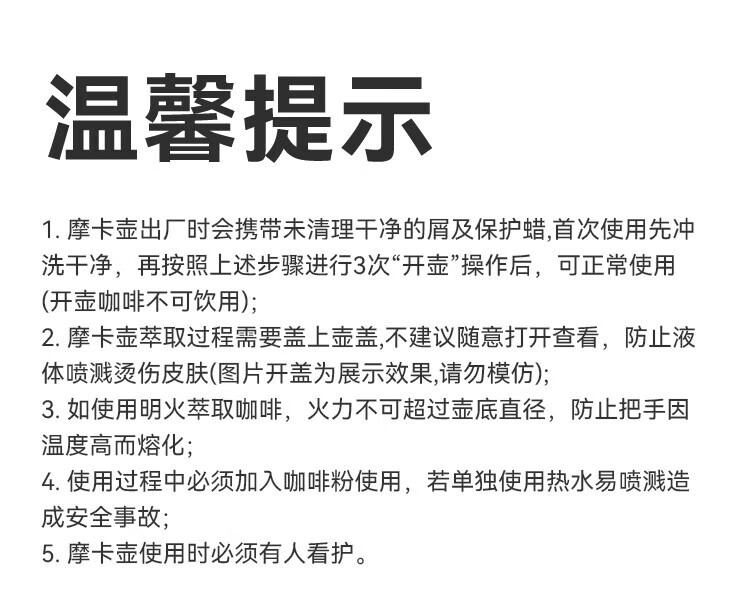 温馨提示

1. 摩卡壶出厂时会携带未清理干净的屑及保护蜡,首次使用先冲洗干净，再按照上述步骤进行3次“开壶”操作后，可正常使用(开壶咖啡不可饮用);
2. 摩卡壶萃取过程需要盖上壶盖,不建议随意打开查看，防止液体喷溅烫伤皮肤(图片开盖为展示效果,请勿模仿);
3. 如使用明火萃取咖啡，火力不可超过壶底直径，防止把手因温度高而熔化;
4. 使用过程中必须加入咖啡粉使用，若单独使用热水易喷溅造成安全事故;
5. 摩卡壶使用时必须有人看护。